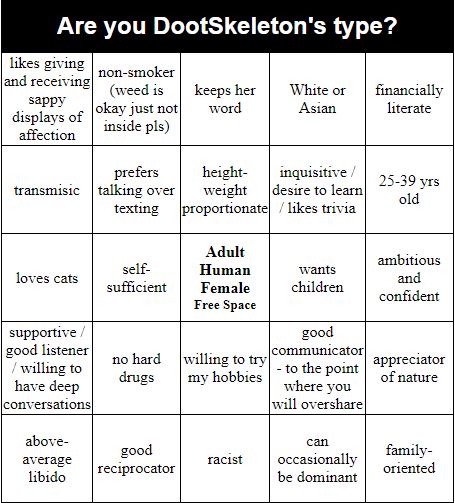 Are you DootSkeleton's type?

| likes giving and receiving sappy displays of affection | non-smoker (weed is okay just not inside pls) | keeps her word | White or Asian | financially literate |
|---|---|---|---|---|
| transmisic | prefers talking over texting | height-weight proportionate | inquisitive / desire to learn / likes trivia | 25-39 yrs old |
| loves cats | self-sufficient | Adult Human Female Free Space | wants children | ambitious and confident |
| supportive / good listener / willing to have deep conversations | no hard drugs | willing to try my hobbies | good communicator - to the point where you will overshare | appreciator of nature |
| above-average libido | good reciprocator | racist | can occasionally be dominant | family-oriented |